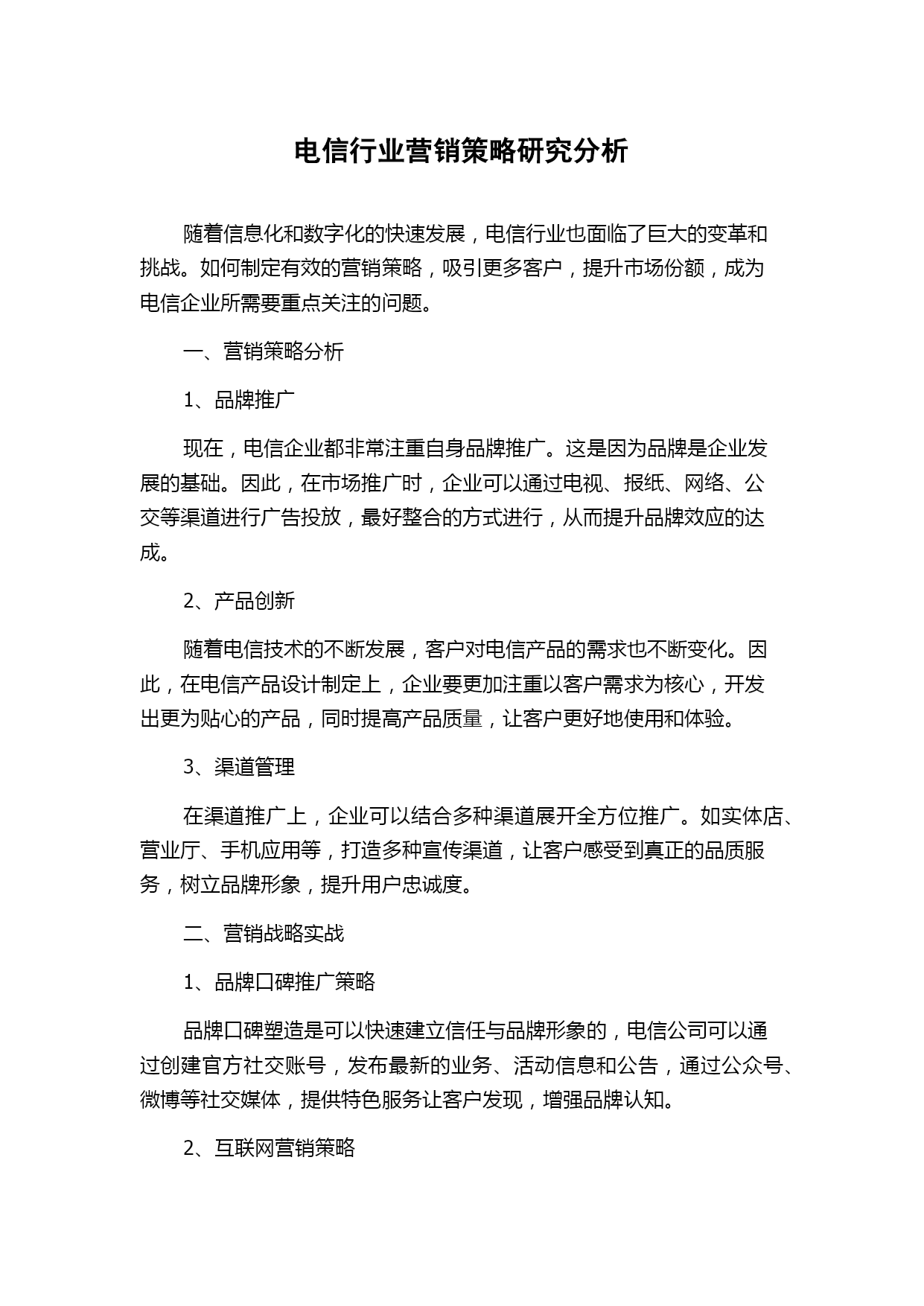 电信行业营销策略研究分析

随着信息化和数字化的快速发展，电信行业也面临了巨大的变革和挑战。如何制定有效的营销策略，吸引更多客户，提升市场份额，成为电信企业所需要重点关注的问题。

一、营销策略分析

1、品牌推广

现在，电信企业都非常注重自身品牌推广。这是因为品牌是企业发展的基础。因此，在市场推广时，企业可以通过电视、报纸、网络、公交等渠道进行广告投放，最好整合的方式进行，从而提升品牌效应的达成。

2、产品创新

随着电信技术的不断发展，客户对电信产品的需求也不断变化。因此，在电信产品设计制定上，企业要更加注重以客户需求为核心，开发出更为贴心的产品，同时提高产品质量，让客户更好地使用和体验。

3、渠道管理

在渠道推广上，企业可以结合多种渠道展开全方位推广。如实体店、营业厅、手机应用等，打造多种宣传渠道，让客户感受到真正的品质服务，树立品牌形象，提升用户忠诚度。

二、营销战略实战

1、品牌口碑推广策略

品牌口碑塑造是可以快速建立信任与品牌形象的，电信公司可以通过创建官方社交账号，发布最新的业务、活动信息和公告，通过公众号、微博等社交媒体，提供特色服务让客户发现，增强品牌认知。

2、互联网营销策略